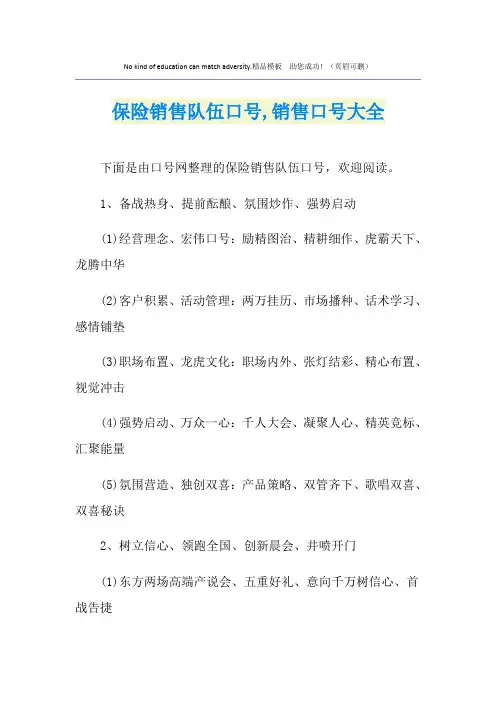 No kind of education can match adversity.精品模板 助您成功！（页眉可删）

保险销售队伍口号,销售口号大全

下面是由口号网整理的保险销售队伍口号，欢迎阅读。

1、备战热身、提前酝酿、氛围炒作、强势启动

(1)经营理念、宏伟口号：励精图治、精耕细作、虎霸天下、龙腾中华

(2)客户积累、活动管理：两万挂历、市场播种、话术学习、感情铺垫

(3)职场布置、龙虎文化：职场内外、张灯结彩、精心布置、视觉冲击

(4)强势启动、万众一心：千人大会、凝聚人心、精英竞标、汇聚能量

(5)氛围营造、独创双喜：产品策略、双管齐下、歌唱双喜、双喜秘诀

2、树立信心、领跑全国、创新晨会、井喷开门

(1)东方两场高端产说会、五重好礼、意向千万树信心、首战告捷